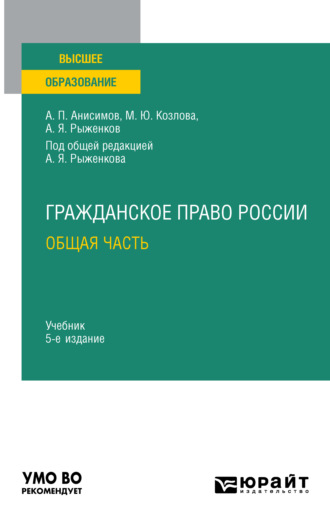 ВЫСШЕЕ
ОБРАЗОВАНИЕ

А. П. Анисимов, М. Ю. Козлова,
А. Я. Рыженков

Под общей редакцией
А. Я. Рыженкова

ГРАЖДАНСКОЕ ПРАВО РОССИИ
ОБЩАЯ ЧАСТЬ

Учебник
5-е издание

УМО ВО
РЕКОМЕНДУЕТ

ЮРАЙТ
издательство